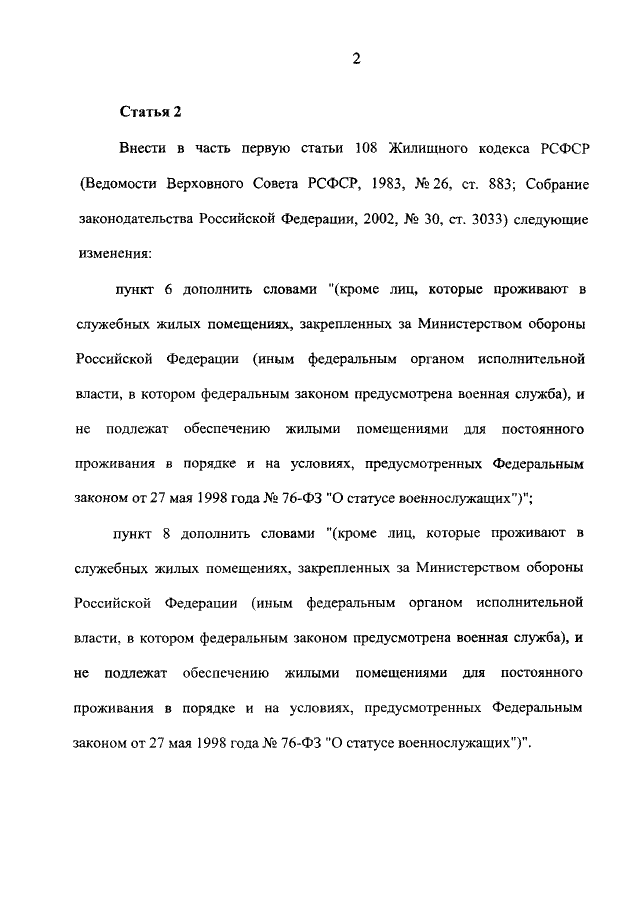 2

Статья 2

Внести в часть первую статьи 108 Жилищного кодекса РСФСР (Ведомости Верховного Совета РСФСР, 1983, № 26, ст. 883; Собрание законодательства Российской Федерации, 2002, № 30, ст. 3033) следующие изменения:

пункт 6 дополнить словами "(кроме лиц, которые проживают в служебных жилых помещениях, закрепленных за Министерством обороны Российской Федерации (иным федеральным органом исполнительной власти, в котором федеральным законом предусмотрена военная служба), и не подлежат обеспечению жилыми помещениями для постоянного проживания в порядке и на условиях, предусмотренных Федеральным законом от 27 мая 1998 года № 76-ФЗ "О статусе военнослужащих")";

пункт 8 дополнить словами "(кроме лиц, которые проживают в служебных жилых помещениях, закрепленных за Министерством обороны Российской Федерации (иным федеральным органом исполнительной власти, в котором федеральным законом предусмотрена военная служба), и не подлежат обеспечению жилыми помещениями для постоянного проживания в порядке и на условиях, предусмотренных Федеральным законом от 27 мая 1998 года № 76-ФЗ "О статусе военнослужащих")".